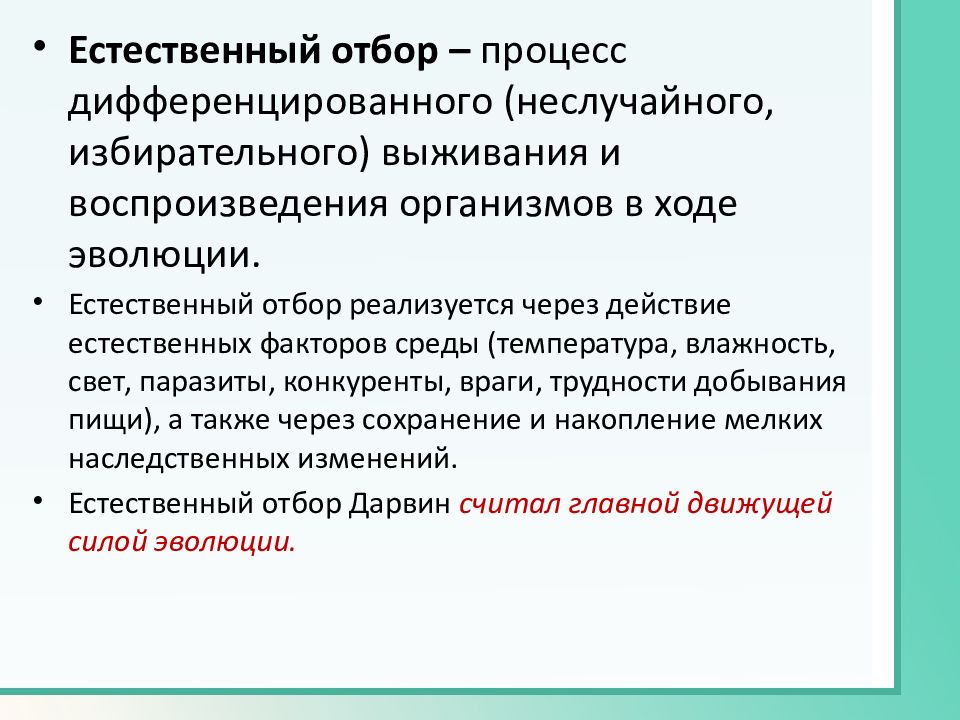 • Естественный отбор – процесс дифференцированного (неслучайного, избирательного) выживания и воспроизведения организмов в ходе эволюции.

• Естественный отбор реализуется через действие естественных факторов среды (температура, влажность, свет, паразиты, конкуренты, враги, трудности добывания пищи), а также через сохранение и накопление мелких наследственных изменений.

• Естественный отбор Дарвин считал главной движущей силой эволюции.